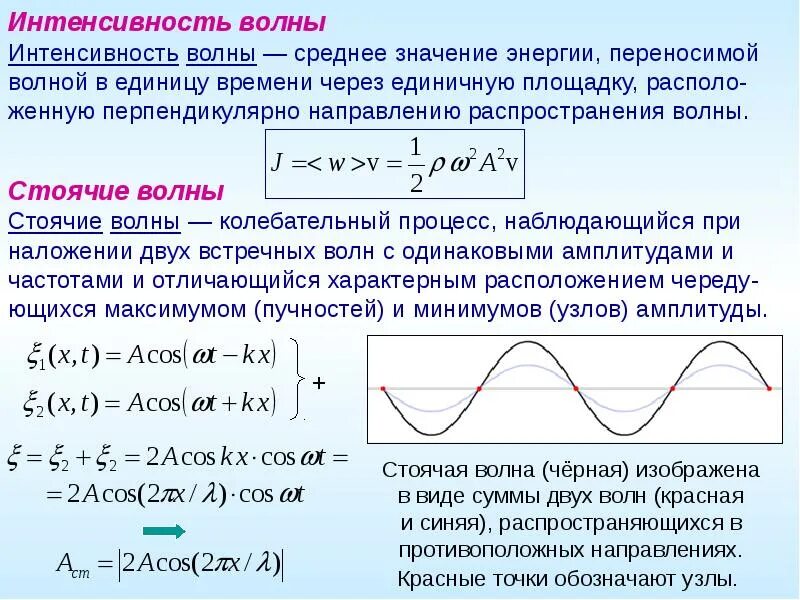 Интенсивность волны

Интенсивность волны — среднее значение энергии, переносимой волной в единицу времени через единичную площадку, расположенную перпендикулярно направлению распространения волны.

$J = <w> v = \frac{1}{2}\rho\omega^2 A^2 v$

Стоячие волны

Стоячие волны — колебательный процесс, наблюдающийся при наложении двух встречных волн с одинаковыми амплитудами и частотами и отличающийся характерным расположением чередующихся максимумом (пучностей) и минимумов (узлов) амплитуды.

$\xi_1(x,t) = A\cos(\omega t - kx)$
$\xi_2(x,t) = A\cos(\omega t + kx)$ +

$\xi = \xi_2 + \xi_2 = 2A\cos kx \cdot \cos\omega t =$
$= 2A\cos(2\pi x/\lambda) \cdot \cos\omega t$

$A_{cm} = |2A\cos(2\pi x/\lambda)|$

Стоячая волна (чёрная) изображена в виде суммы двух волн (красная и синяя), распространяющихся в противоположных направлениях. Красные точки обозначают узлы.